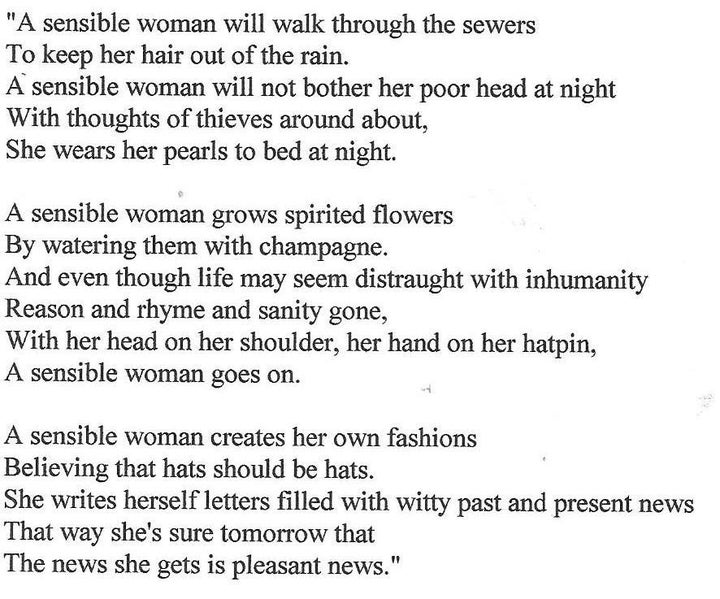 "A sensible woman will walk through the sewers
To keep her hair out of the rain.
A sensible woman will not bother her poor head at night
With thoughts of thieves around about,
She wears her pearls to bed at night.

A sensible woman grows spirited flowers
By watering them with champagne.
And even though life may seem distraught with inhumanity
Reason and rhyme and sanity gone,
With her head on her shoulder, her hand on her hatpin,
A sensible woman goes on.

A sensible woman creates her own fashions
Believing that hats should be hats.
She writes herself letters filled with witty past and present news
That way she's sure tomorrow that
The news she gets is pleasant news."